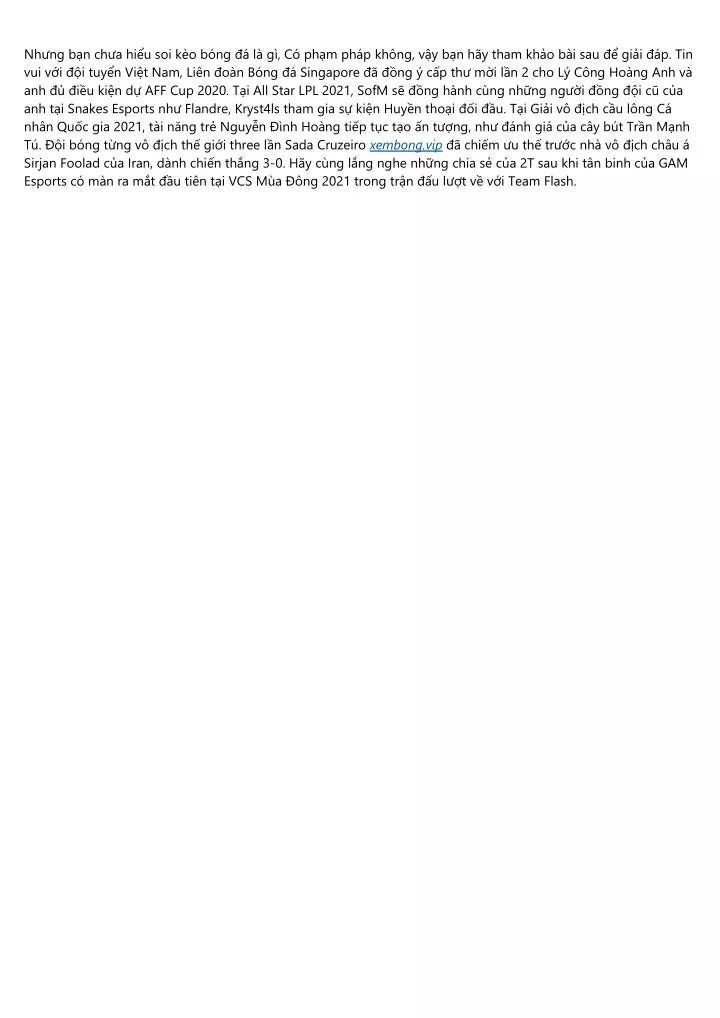 Nhưng bạn chưa hiểu soi kèo bóng đá là gì, Có phạm pháp không, vậy bạn hãy tham khảo bài sau để giải đáp. Tin vui với đội tuyển Việt Nam, Liên đoàn Bóng đá Singapore đã đồng ý cấp thư mời lần 2 cho Lý Công Hoàng Anh và anh đủ điều kiện dự AFF Cup 2020. Tại All Star LPL 2021, SofM sẽ đồng hành cùng những người đồng đội cũ của anh tại Snakes Esports như Flandre, Kryst4ls tham gia sự kiện Huyền thoại đối đầu. Tại Giải vô địch cầu lông Cá nhân Quốc gia 2021, tài năng trẻ Nguyễn Đình Hoàng tiếp tục tạo ấn tượng, như đánh giá của cây bút Trần Mạnh Tú. Đội bóng từng vô địch thế giới three lần Sada Cruzeiro xembong.vip đã chiếm ưu thế trước nhà vô địch châu á Sirjan Foolad của Iran, dành chiến thắng 3-0. Hãy cùng lắng nghe những chia sẻ của 2T sau khi tân binh của GAM Esports có màn ra mắt đầu tiên tại VCS Mùa Đông 2021 trong trận đấu lượt về với Team Flash.